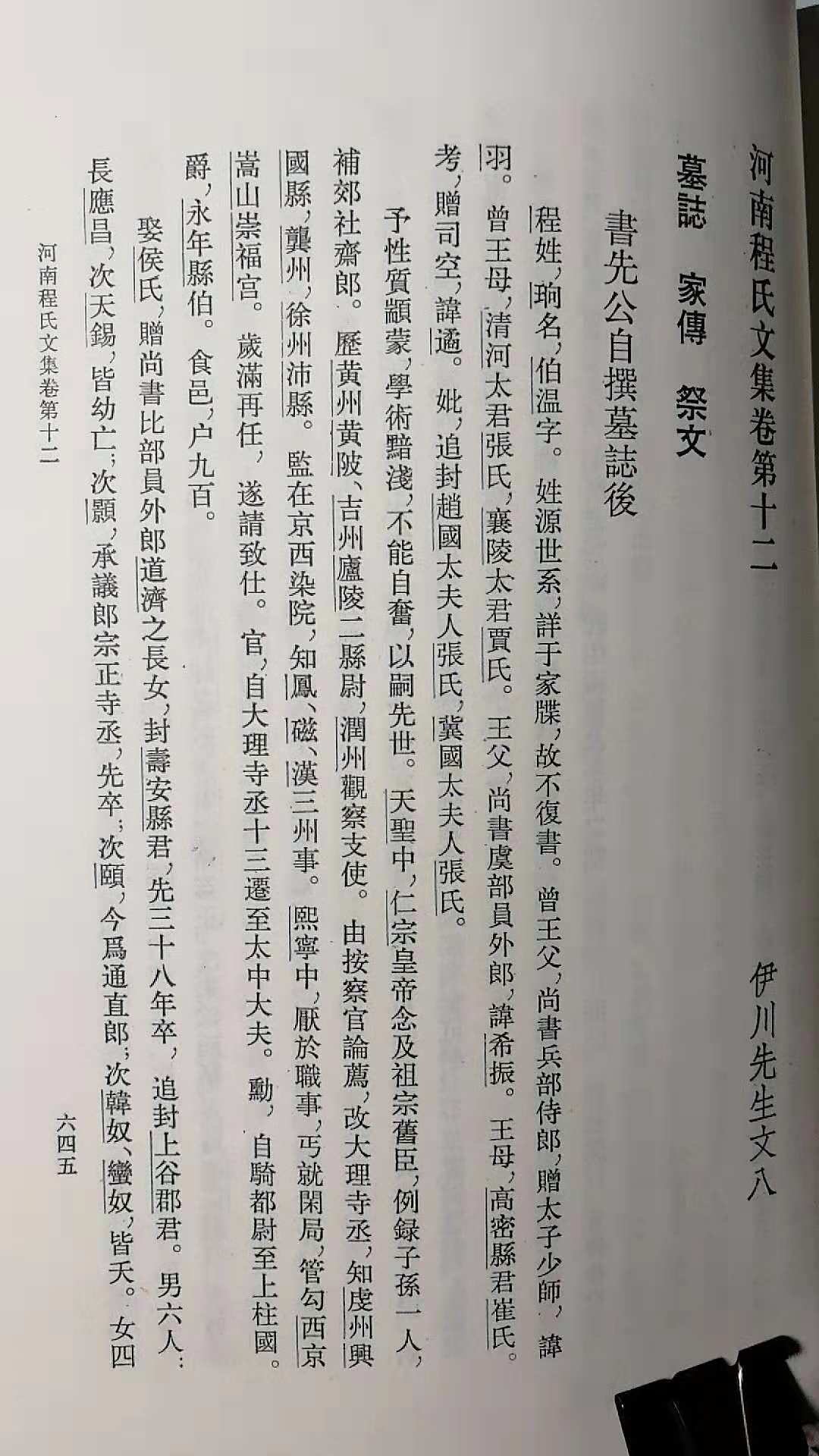 河南程氏文集卷第十二　　伊川先生文八

墓誌　家傳　祭文

書先公自撰墓誌後

程姓，珦名，伯温字。姓源世系，詳于家牒，故不復書。曾王父，尚書兵部侍郎，贈太子少師，諱羽。曾王母，清河太君張氏，襄陵太君賈氏。王父，尚書虞部員外郎，諱希振。王母，高密縣君崔氏。考，贈司空，諱遹。妣，追封趙國太夫人張氏，冀國太夫人張氏。

予性質顓蒙，學術黯淺，不能自奮，以嗣先世。天聖中，仁宗皇帝念及祖宗舊臣，例録子孫一人，補郊社齋郎。歷黄州黄陂、吉州廬陵二縣尉，潤州觀察支使。由按察官論薦，改大理寺丞，知虔州興國縣，龔州，徐州沛縣。監在京西染院，知鳳、磁、漢三州事。熙寧中，厭於職事，丐就閑局，管勾西京嵩山崇福宫。歲滿再任，遂請致仕。官，自大理寺丞十三遷至太中大夫。勳，自騎都尉至上柱國。爵，永年縣伯。食邑，户九百。

娶侯氏，贈尚書比部員外郎道濟之長女，封壽安縣君，先三十八年卒，追封上谷郡君。男六人：長應昌，次天錫，皆幼亡；次顥，承議郎宗正寺丞，先卒；次頤，今爲通直郎；次韓奴、蠻奴，皆夭。女四

河南程氏文集卷第十二　　六四五